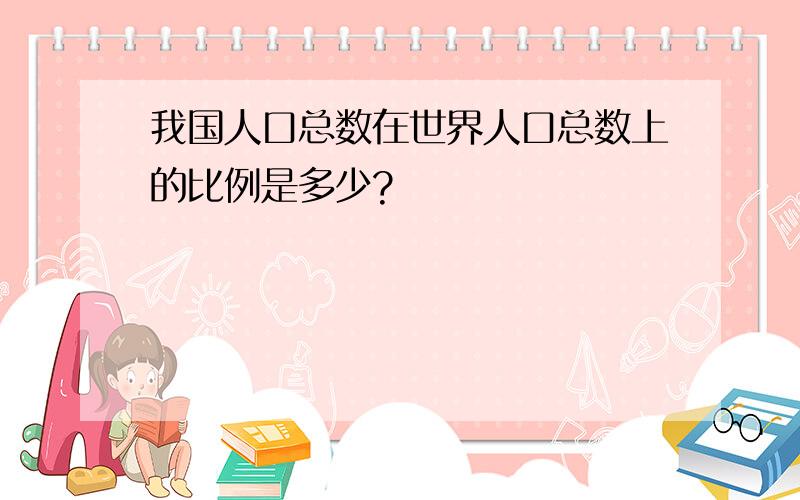 我国人口总数在世界人口总数上的比例是多少?